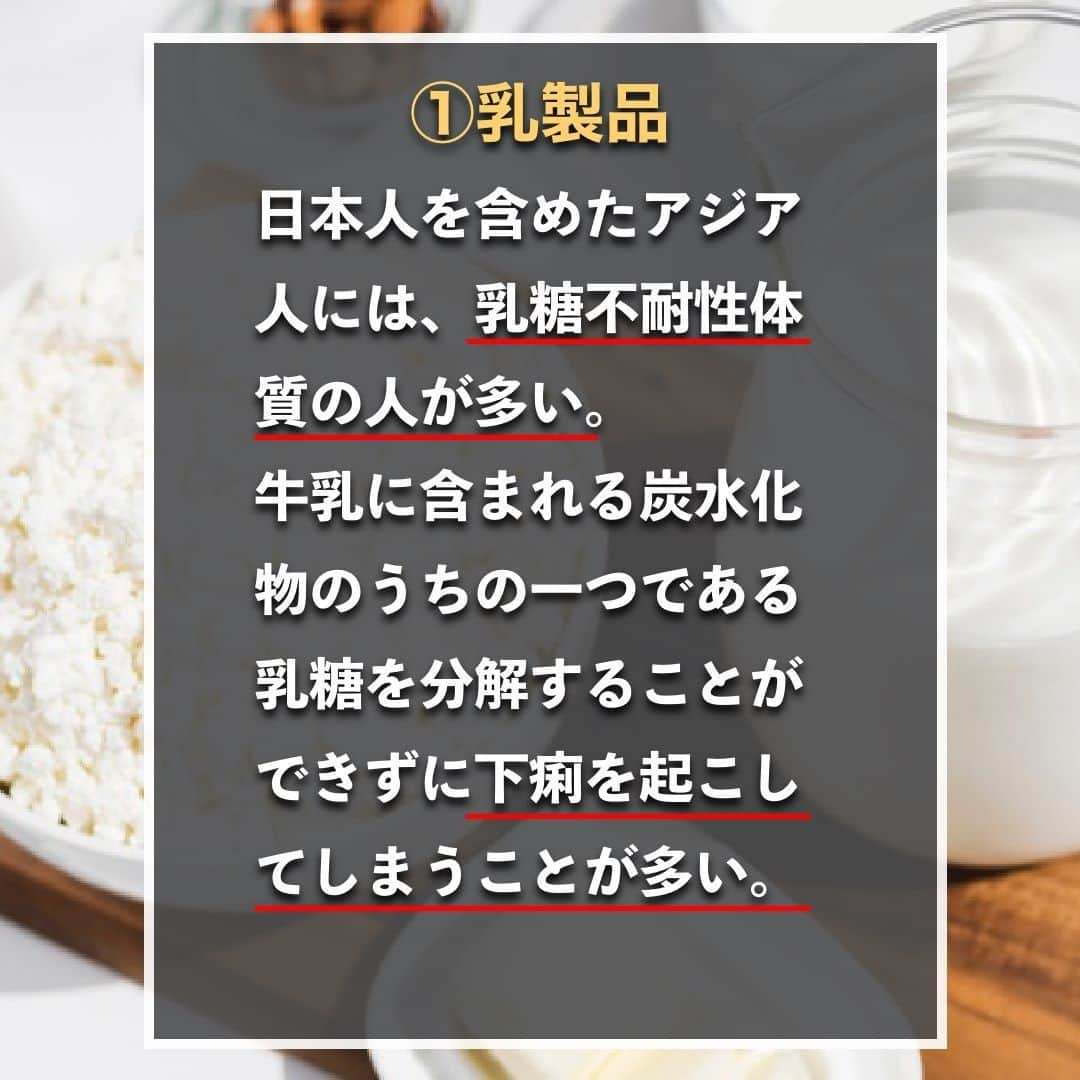 ①乳製品

日本人を含めたアジア人には、乳糖不耐性体質の人が多い。
牛乳に含まれる炭水化物のうちの一つである乳糖を分解することができずに下痢を起こしてしまうことが多い。